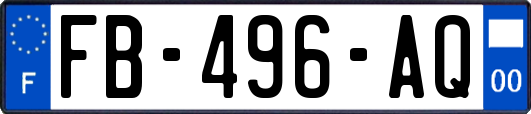 F
FB-496-AQ
00